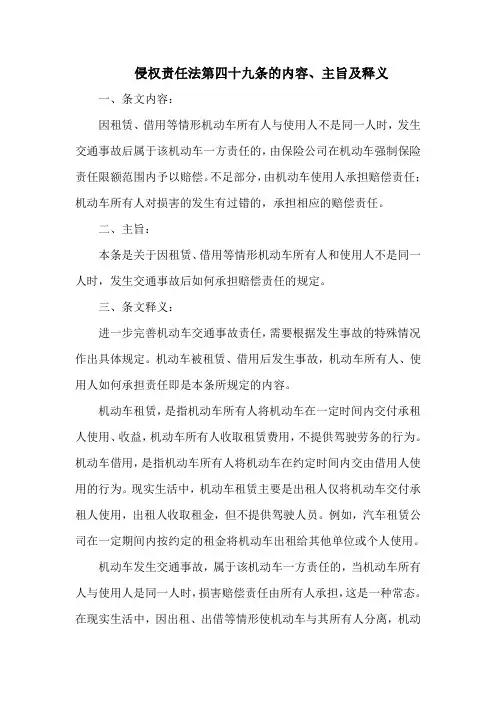 侵权责任法第四十九条的内容、主旨及释义

一、条文内容：

因租赁、借用等情形机动车所有人与使用人不是同一人时，发生交通事故后属于该机动车一方责任的，由保险公司在机动车强制保险责任限额范围内予以赔偿。不足部分，由机动车使用人承担赔偿责任；机动车所有人对损害的发生有过错的，承担相应的赔偿责任。

二、主旨：

本条是关于因租赁、借用等情形机动车所有人和使用人不是同一人时，发生交通事故后如何承担赔偿责任的规定。

三、条文释义：

进一步完善机动车交通事故责任，需要根据发生事故的特殊情况作出具体规定。机动车被租赁、借用后发生事故，机动车所有人、使用人如何承担责任即是本条所规定的内容。

机动车租赁，是指机动车所有人将机动车在一定时间内交付承租人使用、收益，机动车所有人收取租赁费用，不提供驾驶劳务的行为。机动车借用，是指机动车所有人将机动车在约定时间内交由借用人使用的行为。现实生活中，机动车租赁主要是出租人仅将机动车交付承租人使用，出租人收取租金，但不提供驾驶人员。例如，汽车租赁公司在一定期间内按约定的租金将机动车出租给其他单位或个人使用。

机动车发生交通事故，属于该机动车一方责任的，当机动车所有人与使用人是同一人时，损害赔偿责任由所有人承担，这是一种常态。在现实生活中，因出租、出借等情形使机动车与其所有人分离，机动